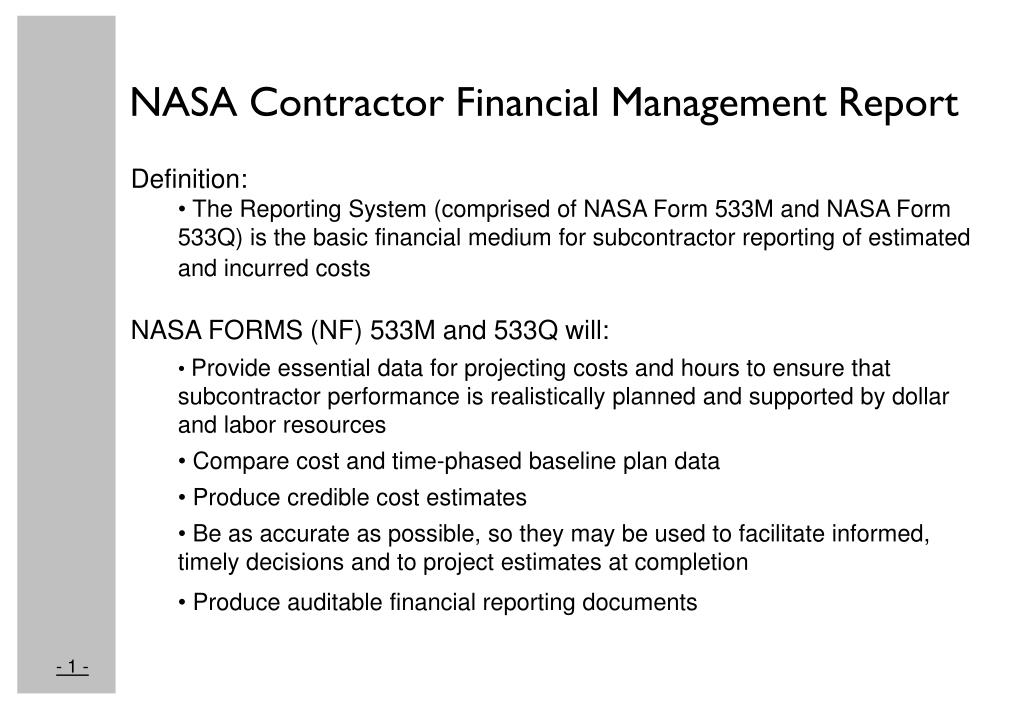 NASA Contractor Financial Management Report

Definition:

• The Reporting System (comprised of NASA Form 533M and NASA Form 533Q) is the basic financial medium for subcontractor reporting of estimated and incurred costs

NASA FORMS (NF) 533M and 533Q will:

• Provide essential data for projecting costs and hours to ensure that subcontractor performance is realistically planned and supported by dollar and labor resources

• Compare cost and time-phased baseline plan data

• Produce credible cost estimates

• Be as accurate as possible, so they may be used to facilitate informed, timely decisions and to project estimates at completion

• Produce auditable financial reporting documents

- 1 -